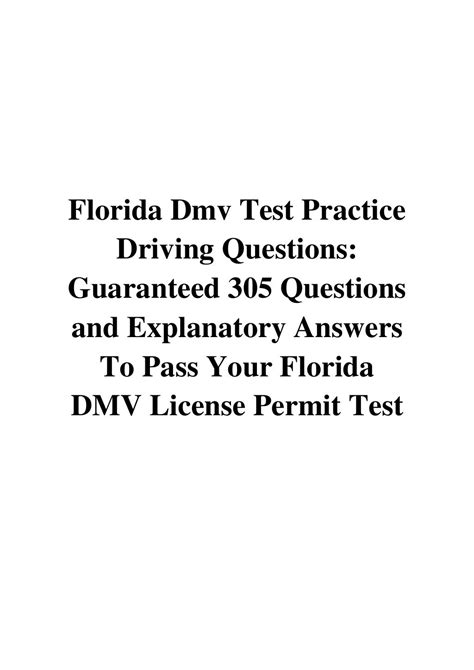 Florida Dmv Test Practice Driving Questions: Guaranteed 305 Questions and Explanatory Answers To Pass Your Florida DMV License Permit Test